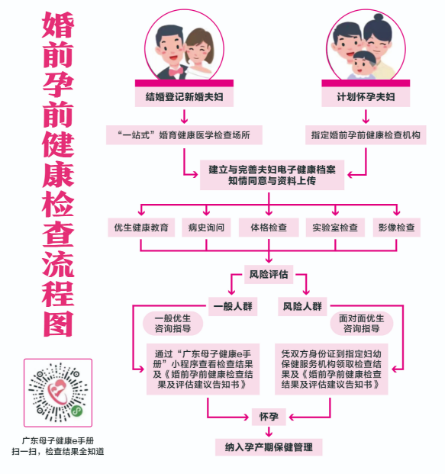 婚前孕前健康检查流程图

结婚登记新婚夫妇

计划怀孕夫妇

“一站式”婚育健康医学检查场所

指定婚前孕前健康检查机构

建立与完善夫妇电子健康档案
知情同意与资料上传

优生健康教育

病史询问

体格检查

实验室检查

影像检查

风险评估

一般人群

风险人群

一般优生咨询指导

面对面优生咨询指导

通过“广东母子健康e手册”小程序查看检查结果及《婚前孕前健康检查结果及评估建议告知书》

凭双方身份证到指定妇幼保健服务机构领取检查结果及《婚前孕前健康检查结果及评估建议告知书》

怀孕

纳入孕产期保健管理

广东母子健康e手册
扫一扫，检查结果全知道